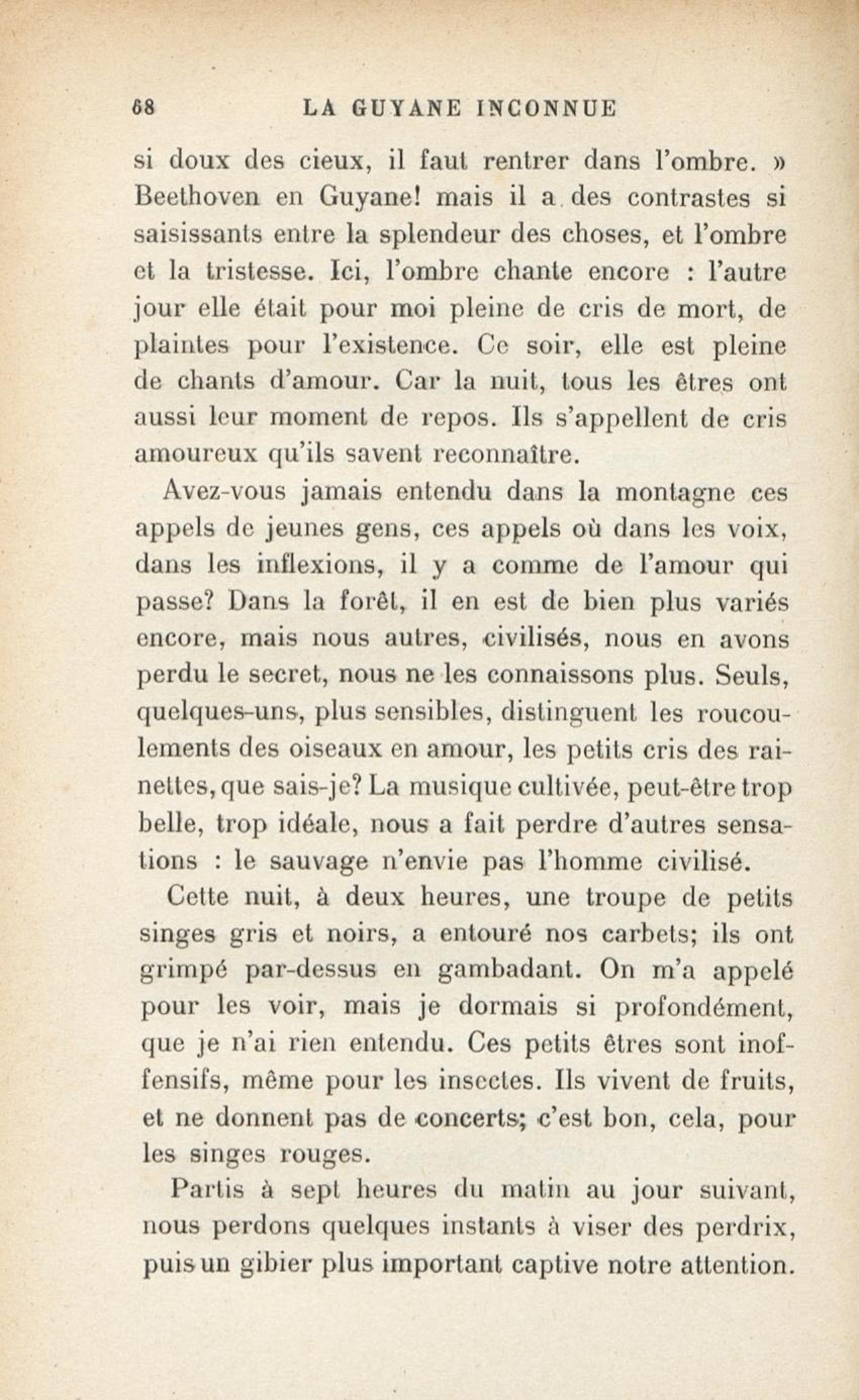 68 LA GUYANE INCONNUE

si doux des cieux, il faut rentrer dans l'ombre. » Beethoven en Guyane! mais il a des contrastes si saisissants entre la splendeur des choses, et l'ombre et la tristesse. Ici, l'ombre chante encore : l'autre jour elle était pour moi pleine de cris de mort, de plaintes pour l'existence. Ce soir, elle est pleine de chants d'amour. Car la nuit, tous les êtres ont aussi leur moment de repos. Ils s'appellent de cris amoureux qu'ils savent reconnaître.

Avez-vous jamais entendu dans la montagne ces appels de jeunes gens, ces appels où dans les voix, dans les inflexions, il y a comme de l'amour qui passe? Dans la forêt, il en est de bien plus variés encore, mais nous autres, civilisés, nous en avons perdu le secret, nous ne les connaissons plus. Seuls, quelques-uns, plus sensibles, distinguent les roucoulements des oiseaux en amour, les petits cris des rainettes, que sais-je? La musique cultivée, peut-être trop belle, trop idéale, nous a fait perdre d'autres sensations : le sauvage n'envie pas l'homme civilisé.

Cette nuit, à deux heures, une troupe de petits singes gris et noirs, a entouré nos carbets; ils ont grimpé par-dessus en gambadant. On m'a appelé pour les voir, mais je dormais si profondément, que je n'ai rien entendu. Ces petits êtres sont inoffensifs, même pour les insectes. Ils vivent de fruits, et ne donnent pas de concerts; c'est bon, cela, pour les singes rouges.

Partis à sept heures du matin au jour suivant, nous perdons quelques instants à viser des perdrix, puis un gibier plus important captive notre attention.